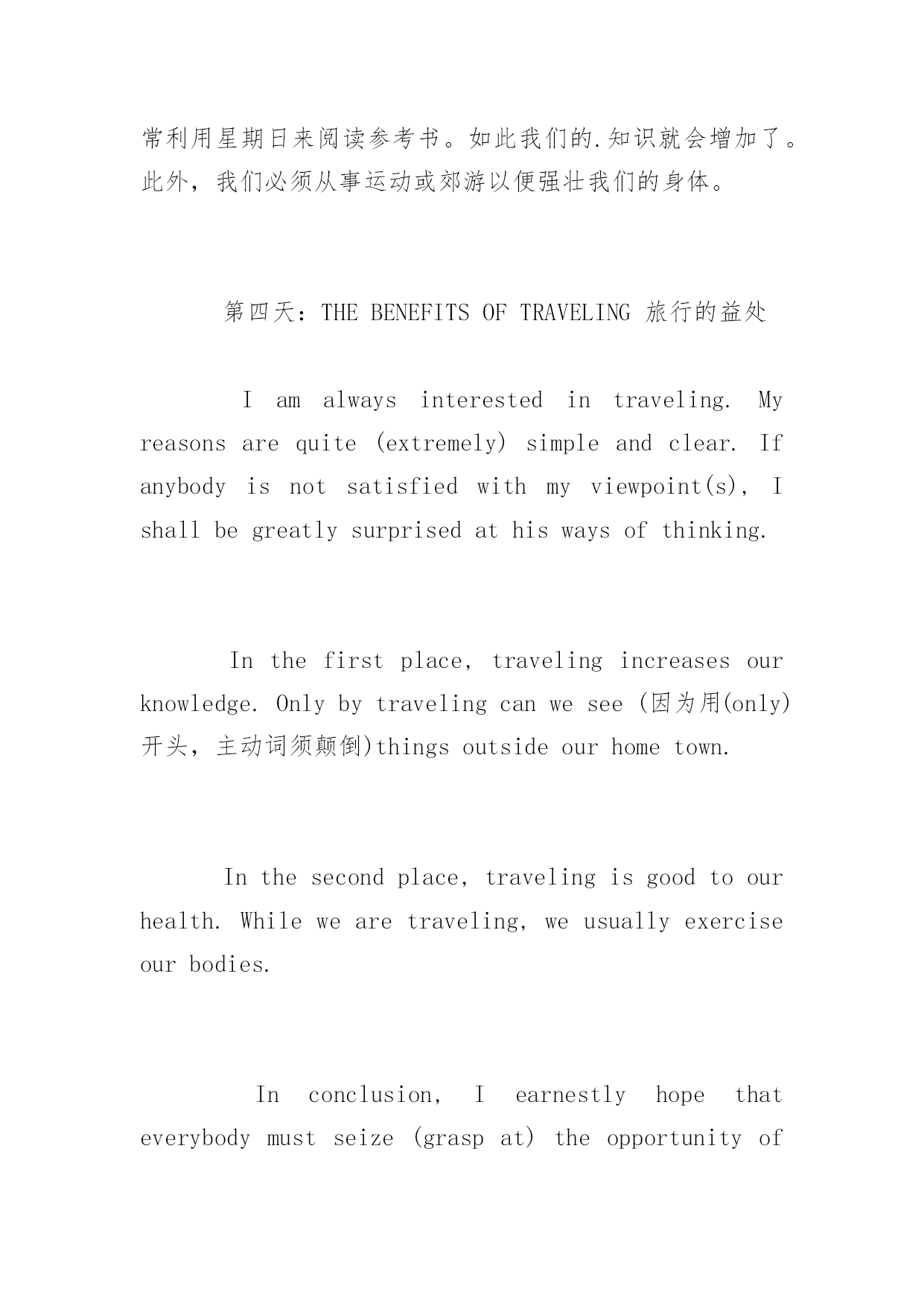 常利用星期日来阅读参考书。如此我们的.知识就会增加了。此外，我们必须从事运动或郊游以便强壮我们的身体。

第四天：THE BENEFITS OF TRAVELING 旅行的益处

I am always interested in traveling. My reasons are quite (extremely) simple and clear. If anybody is not satisfied with my viewpoint(s), I shall be greatly surprised at his ways of thinking.

In the first place, traveling increases our knowledge. Only by traveling can we see (因为用(only)开头，主动词须颠倒)things outside our home town.

In the second place, traveling is good to our health. While we are traveling, we usually exercise our bodies.

In conclusion, I earnestly hope that everybody must seize (grasp at) the opportunity of